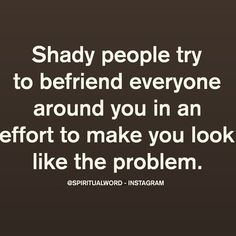 Shady people try to befriend everyone around you in an effort to make you look like the problem.

@SPIRITUALWORD - INSTAGRAM